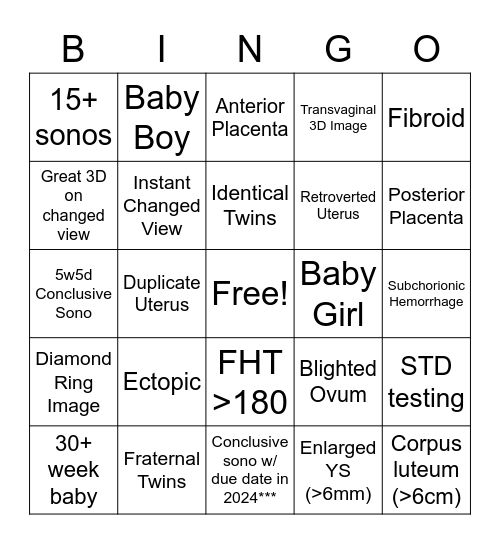 | B | I | N | G | O |
|---|---|---|---|---|
| 15+ sonos | Baby Boy | Anterior Placenta | Transvaginal 3D Image | Fibroid |
| Great 3D on changed view | Instant Changed View | Identical Twins | Retroverted Uterus | Posterior Placenta |
| 5w5d Conclusive Sono | Duplicate Uterus | Free! | Baby Girl | Subchorionic Hemorrhage |
| Diamond Ring Image | Ectopic | FHT >180 | Blighted Ovum | STD testing |
| 30+ week baby | Fraternal Twins | Conclusive sono w/ due date in 2024*** | Enlarged YS (>6mm) | Corpus luteum (>6cm) |